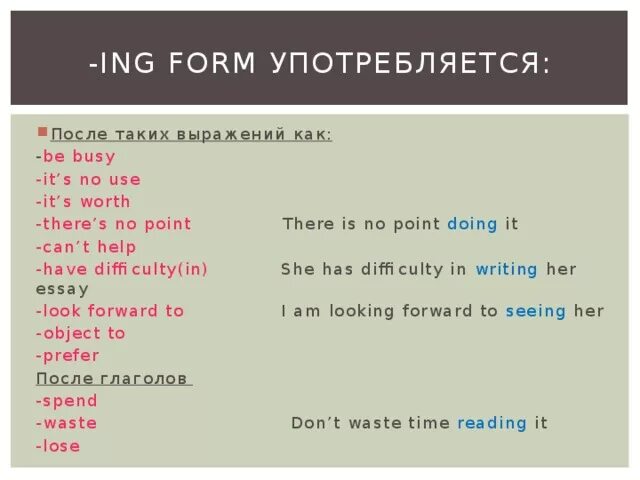 -ING FORM УПОТРЕБЛЯЕТСЯ:

После таких выражений как:
-be busy
-it's no use
-it's worth
-there's no point There is no point doing it
-can't help
-have difficulty(in) She has difficulty in writing her essay
-look forward to I am looking forward to seeing her
-object to
-prefer
После глаголов
-spend
-waste Don't waste time reading it
-lose